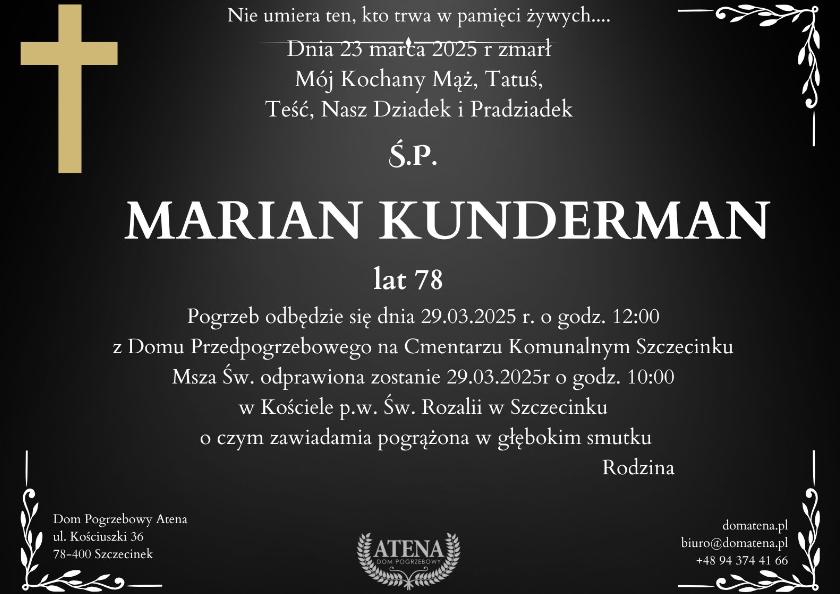 Nie umiera ten, kto trwa w pamięci żywych....

Dnia 23 marca 2025 r zmarł
Mój Kochany Mąż, Tatuś,
Teść, Nasz Dziadek i Pradziadek

Ś.P.

MARIAN KUNDERMAN

lat 78

Pogrzeb odbędzie się dnia 29.03.2025 r. o godz. 12:00
z Domu Przedpogrzebowego na Cmentarzu Komunalnym Szczecinku
Msza Św. odprawiona zostanie 29.03.2025r o godz. 10:00
w Kościele p.w. Św. Rozalii w Szczecinku
o czym zawiadamia pogrążona w głębokim smutku

Rodzina

Dom Pogrzebowy Atena
ul. Kościuszki 36
78-400 Szczecinek

ATENA
DOM POGRZEBOWY

domatena.pl
biuro@domatena.pl
+48 94 374 41 66